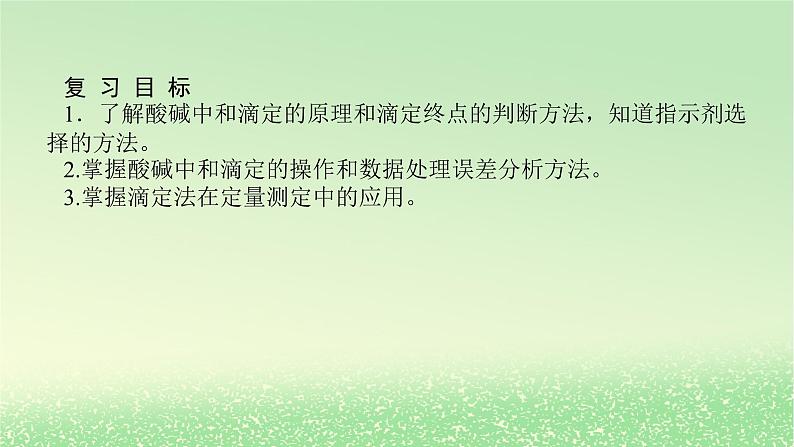 复 习 目 标

1．了解酸碱中和滴定的原理和滴定终点的判断方法，知道指示剂选择的方法。

2.掌握酸碱中和滴定的操作和数据处理误差分析方法。

3.掌握滴定法在定量测定中的应用。